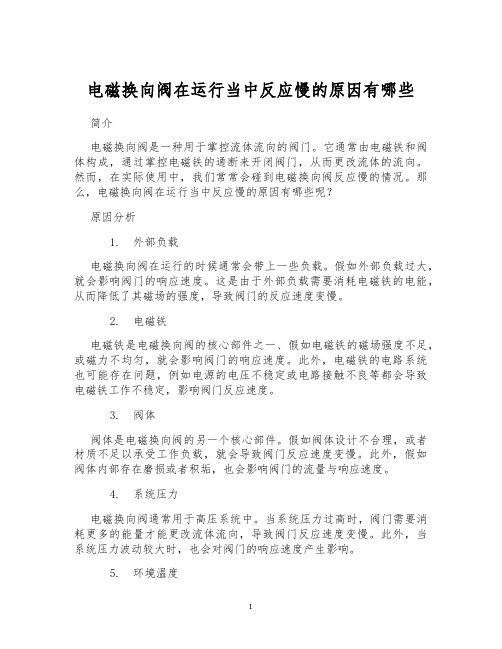 电磁换向阀在运行当中反应慢的原因有哪些

简介

电磁换向阀是一种用于掌控流体流向的阀门。它通常由电磁铁和阀体构成，通过掌控电磁铁的通断来开闭阀门，从而更改流体的流向。然而，在实际使用中，我们常常会碰到电磁换向阀反应慢的情况。那么，电磁换向阀在运行当中反应慢的原因有哪些呢？

原因分析

1. 外部负载

电磁换向阀在运行的时候通常会带上一些负载。假如外部负载过大，就会影响阀门的响应速度。这是由于外部负载需要消耗电磁铁的电能，从而降低了其磁场的强度，导致阀门的反应速度变慢。

2. 电磁铁

电磁铁是电磁换向阀的核心部件之一、假如电磁铁的磁场强度不足，或磁力不均匀，就会影响阀门的响应速度。此外，电磁铁的电路系统也可能存在问题，例如电源的电压不稳定或电路接触不良等都会导致电磁铁工作不稳定，影响阀门反应速度。

3. 阀体

阀体是电磁换向阀的另一个核心部件。假如阀体设计不合理，或者材质不足以承受工作负载，就会导致阀门反应速度变慢。此外，假如阀体内部存在磨损或者积垢，也会影响阀门的流量与响应速度。

4. 系统压力

电磁换向阀通常用于高压系统中。当系统压力过高时，阀门需要消耗更多的能量才能更改流体流向，导致阀门反应速度变慢。此外，当系统压力波动较大时，也会对阀门的响应速度产生影响。

5. 环境温度

1